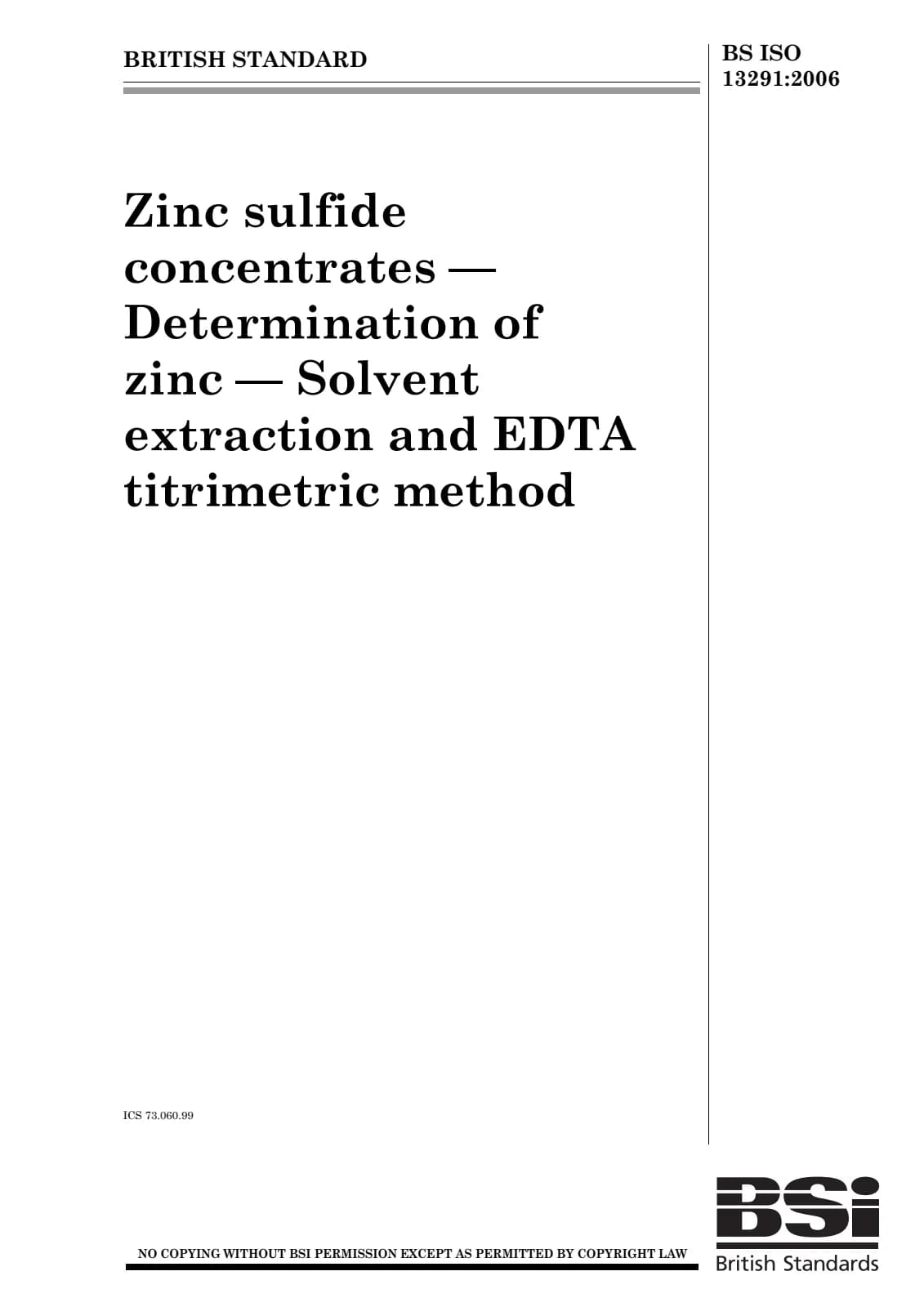 BRITISH STANDARD

BS ISO 13291:2006

Zinc sulfide concentrates — Determination of zinc — Solvent extraction and EDTA titrimetric method

ICS 73.060.99

NO COPYING WITHOUT BSI PERMISSION EXCEPT AS PERMITTED BY COPYRIGHT LAW

BSi
British Standards